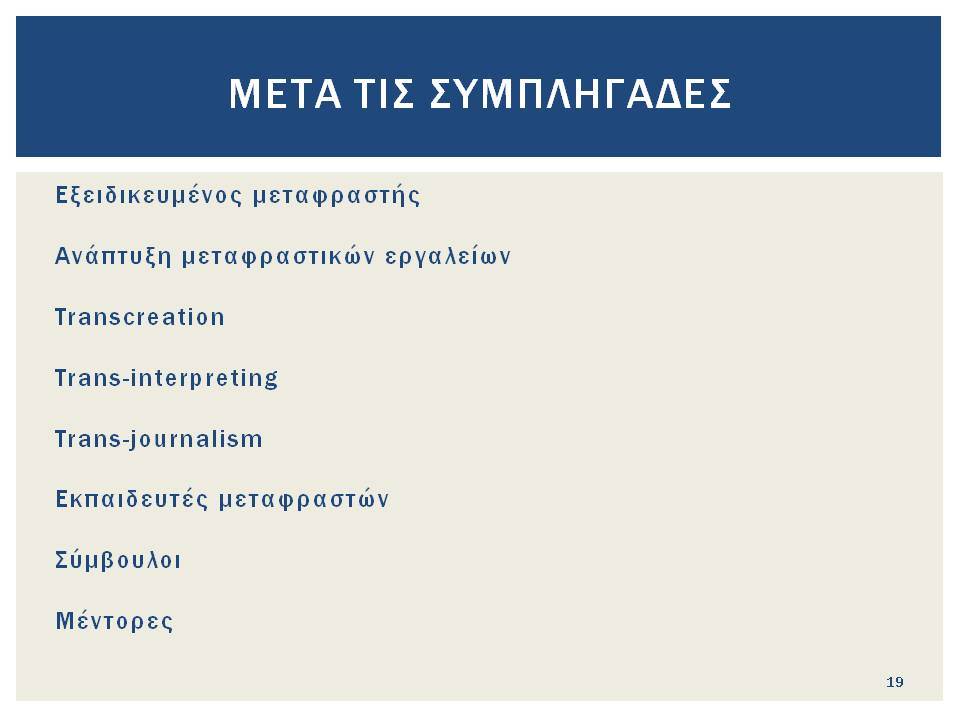 ΜΕΤΑ ΤΙΣ ΣΥΜΠΛΗΓΑΔΕΣ

Εξειδικευμένος μεταφραστής

Ανάπτυξη μεταφραστικών εργαλείων

Transcreation

Trans-interpreting

Trans-journalism

Εκπαιδευτές μεταφραστών

Σύμβουλοι

Μέντορες

19